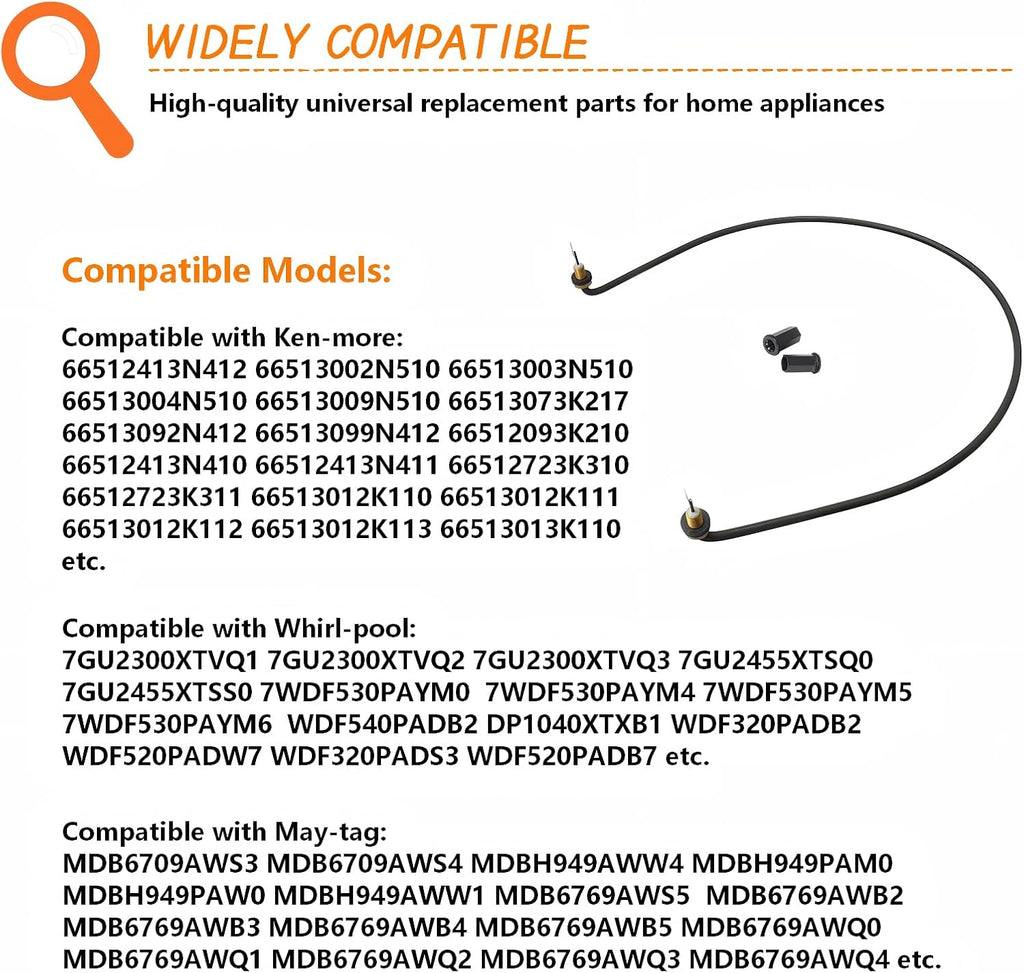 WIDELY COMPATIBLE

High-quality universal replacement parts for home appliances

Compatible Models:

Compatible with Ken-more:
66512413N412 66513002N510 66513003N510 66513004N510 66513009N510 66513073K217 66513092N412 66513099N412 66512093K210 66512413N410 66512413N411 66512723K310 66512723K311 66513012K110 66513012K111 66513012K112 66513012K113 66513013K110 etc.

Compatible with Whirl-pool:
7GU2300XTVQ1 7GU2300XTVQ2 7GU2300XTVQ3 7GU2455XTSQ0 7GU2455XTSS0 7WDF530PAYM0 7WDF530PAYM4 7WDF530PAYM5 7WDF530PAYM6 WDF540PADB2 DP1040XTXB1 WDF320PADB2 WDF520PADW7 WDF320PADS3 WDF520PADB7 etc.

Compatible with May-tag:
MDB6709AWS3 MDB6709AWS4 MDBH949AWW4 MDBH949PAM0 MDBH949PAW0 MDBH949AWW1 MDB6769AWS5 MDB6769AWB2 MDB6769AWB3 MDB6769AWB4 MDB6769AWB5 MDB6769AWQ0 MDB6769AWQ1 MDB6769AWQ2 MDB6769AWQ3 MDB6769AWQ4 etc.